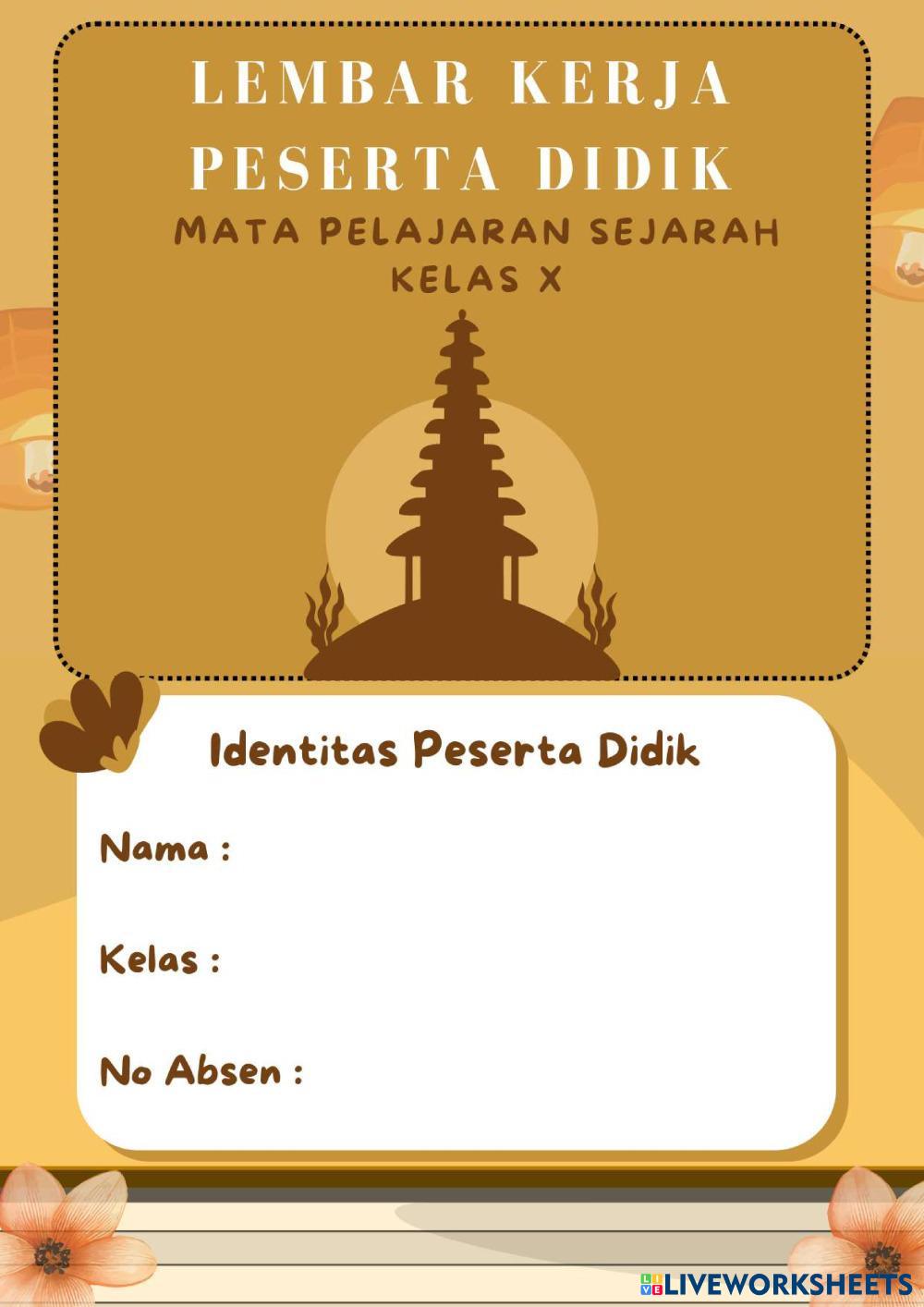 LEMBAR KERJA PESERTA DIDIK

MATA PELAJARAN SEJARAH
KELAS X

Identitas Peserta Didik

Nama :

Kelas :

No Absen :

LIVEWORKSHEETS